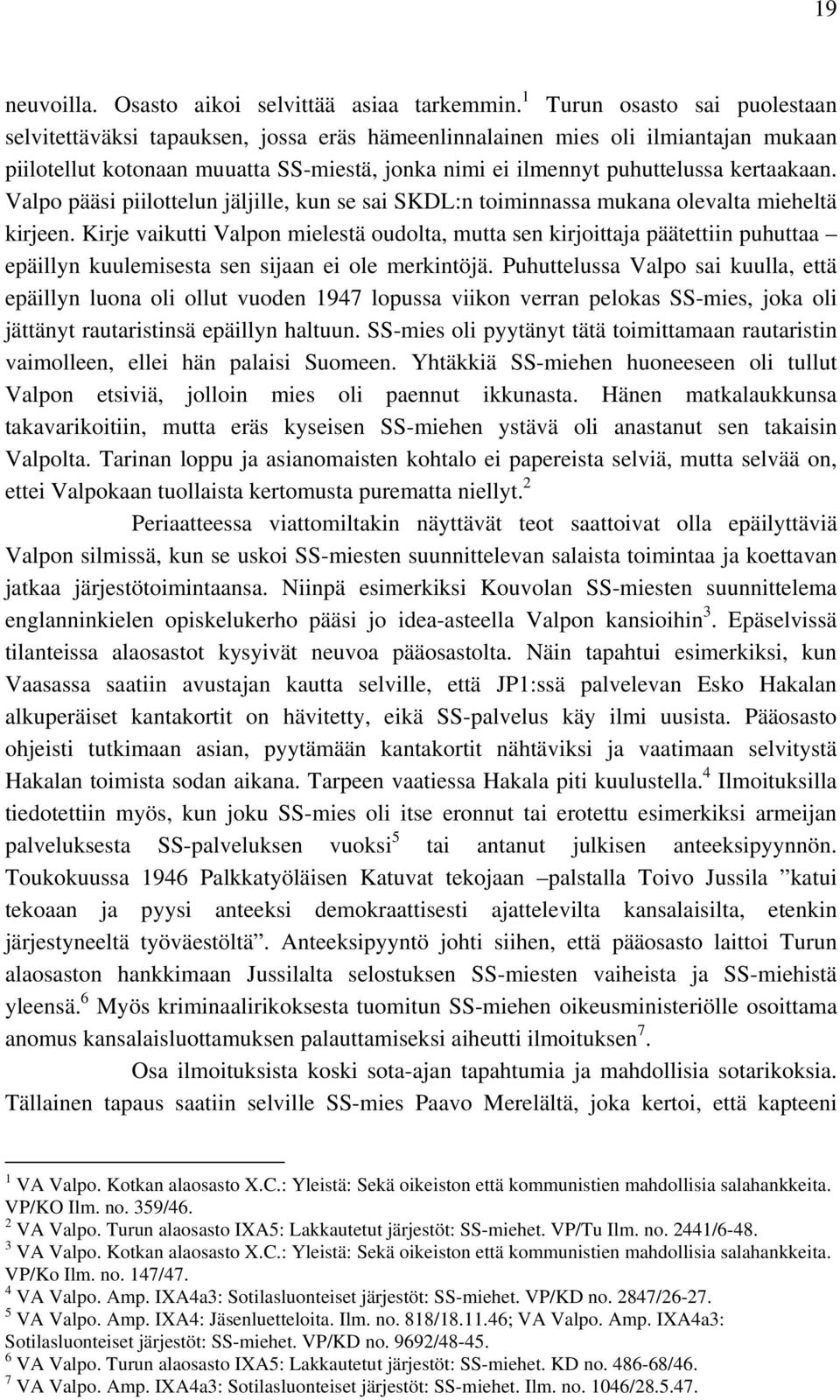 19

neuvoilla. Osasto aikoi selvittää asiaa tarkemmin.$^1$ Turun osasto sai puolestaan selvitettäväksi tapauksen, jossa eräs hämeenlinnalainen mies oli ilmiantajan mukaan piilotellut kotonaan muuatta SS-miestä, jonka nimi ei ilmennyt puhuttelussa kertaakaan. Valpo pääsi piilottelun jäljille, kun se sai SKDL:n toiminnassa mukana olevalta mieheltä kirjeen. Kirje vaikutti Valpon mielestä oudolta, mutta sen kirjoittaja päätettiin puhuttaa – epäillyn kuulemisesta sen sijaan ei ole merkintöjä. Puhuttelussa Valpo sai kuulla, että epäillyn luona oli ollut vuoden 1947 lopussa viikon verran pelokas SS-mies, joka oli jättänyt rautaristinsä epäillyn haltuun. SS-mies oli pyytänyt tätä toimittamaan rautaristin vaimolleen, ellei hän palaisi Suomeen. Yhtäkkiä SS-miehen huoneeseen oli tullut Valpon etsiviä, jolloin mies oli paennut ikkunasta. Hänen matkalaukkunsa takavarikoitiin, mutta eräs kyseisen SS-miehen ystävä oli anastanut sen takaisin Valpolta. Tarinan loppu ja asianomaisten kohtalo ei papereista selviä, mutta selvää on, ettei Valpokaan tuollaista kertomusta purematta niellyt.$^2$

Periaatteessa viattomiltakin näyttävät teot saattoivat olla epäilyttäviä Valpon silmissä, kun se uskoi SS-miesten suunnittelevan salaista toimintaa ja koettavan jatkaa järjestötoimintaansa. Niinpä esimerkiksi Kouvolan SS-miesten suunnittelema englanninkielen opiskelukerho pääsi jo idea-asteella Valpon kansioihin$^3$. Epäselvissä tilanteissa alaosastot kysyivät neuvoa pääosastolta. Näin tapahtui esimerkiksi, kun Vaasassa saatiin avustajan kautta selville, että JP1:ssä palvelevan Esko Hakalan alkuperäiset kantakortit on hävitetty, eikä SS-palvelus käy ilmi uusista. Pääosasto ohjeisti tutkimaan asian, pyytämään kantakortit nähtäviksi ja vaatimaan selvitystä Hakalan toimista sodan aikana. Tarpeen vaatiessa Hakala piti kuulustella.$^4$ Ilmoituksilla tiedotettiin myös, kun joku SS-mies oli itse eronnut tai erotettu esimerkiksi armeijan palveluksesta SS-palveluksen vuoksi$^5$ tai antanut julkisen anteeksipyynnön. Toukokuussa 1946 Palkkatyöläisen Katuvat tekojaan –palstalla Toivo Jussila ”katui tekoaan ja pyysi anteeksi demokraattisesti ajattelevilta kansalaisilta, etenkin järjestyneeltä työväestöltä”. Anteeksipyyntö johti siihen, että pääosasto laittoi Turun alaosaston hankkimaan Jussilalta selostuksen SS-miesten vaiheista ja SS-miehistä yleensä.$^6$ Myös kriminaalirikoksesta tuomitun SS-miehen oikeusministeriölle osoittama anomus kansalaisluottamuksen palauttamiseksi aiheutti ilmoituksen$^7$.

Osa ilmoituksista koski sota-ajan tapahtumia ja mahdollisia sotarikoksia. Tällainen tapaus saatiin selville SS-mies Paavo Merelältä, joka kertoi, että kapteeni

$^1$ VA Valpo. Kotkan alaosasto X.C.: Yleistä: Sekä oikeiston että kommunistien mahdollisia salahankkeita. VP/KO Ilm. no. 359/46.
$^2$ VA Valpo. Turun alaosasto IXA5: Lakkautetut järjestöt: SS-miehet. VP/Tu Ilm. no. 2441/6-48.
$^3$ VA Valpo. Kotkan alaosasto X.C.: Yleistä: Sekä oikeiston että kommunistien mahdollisia salahankkeita. VP/Ko Ilm. no. 147/47.
$^4$ VA Valpo. Amp. IXA4a3: Sotilasluonteiset järjestöt: SS-miehet. VP/KD no. 2847/26-27.
$^5$ VA Valpo. Amp. IXA4: Jäsenluetteloita. Ilm. no. 818/18.11.46; VA Valpo. Amp. IXA4a3: Sotilasluonteiset järjestöt: SS-miehet. VP/KD no. 9692/48-45.
$^6$ VA Valpo. Turun alaosasto IXA5: Lakkautetut järjestöt: SS-miehet. KD no. 486-68/46.
$^7$ VA Valpo. Amp. IXA4a3: Sotilasluonteiset järjestöt: SS-miehet. Ilm. no. 1046/28.5.47.